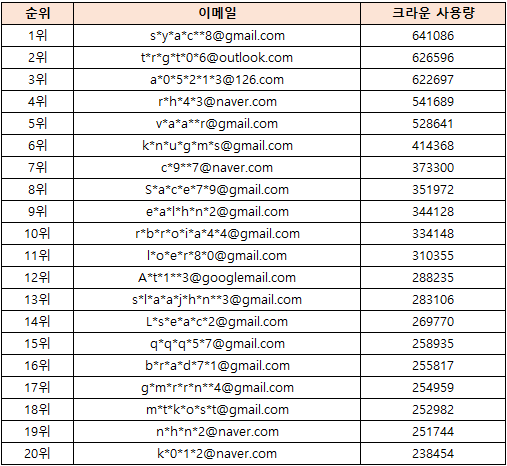 | 순위 | 이메일 | 크라운 사용량 |
|---|---|---|
| 1위 | s\*y\*a\*c\*\*8@gmail.com | 641086 |
| 2위 | t\*r\*g\*t\*0\*6@outlook.com | 626596 |
| 3위 | a\*0\*5\*2\*1\*3@126.com | 622697 |
| 4위 | r\*h\*4\*3@naver.com | 541689 |
| 5위 | v\*a\*a\*\*r@gmail.com | 528641 |
| 6위 | k\*n\*u\*g\*m\*s@gmail.com | 414368 |
| 7위 | c\*9\*\*7@naver.com | 373300 |
| 8위 | S\*a\*c\*e\*7\*9@gmail.com | 351972 |
| 9위 | e\*a\*l\*h\*n\*2@gmail.com | 344128 |
| 10위 | r\*b\*r\*o\*i\*a\*4\*4@gmail.com | 334148 |
| 11위 | l\*o\*e\*r\*8\*0@gmail.com | 310355 |
| 12위 | A\*t\*1\*\*3@googlemail.com | 288235 |
| 13위 | s\*l\*a\*a\*j\*h\*n\*\*3@gmail.com | 283106 |
| 14위 | L\*s\*e\*a\*c\*2@gmail.com | 269770 |
| 15위 | q\*q\*q\*5\*7@gmail.com | 258935 |
| 16위 | b\*r\*a\*d\*7\*1@gmail.com | 255817 |
| 17위 | g\*m\*r\*r\*n\*\*4@gmail.com | 254959 |
| 18위 | m\*t\*k\*o\*s\*t@gmail.com | 252982 |
| 19위 | n\*h\*n\*2@naver.com | 251744 |
| 20위 | k\*0\*1\*2@naver.com | 238454 |